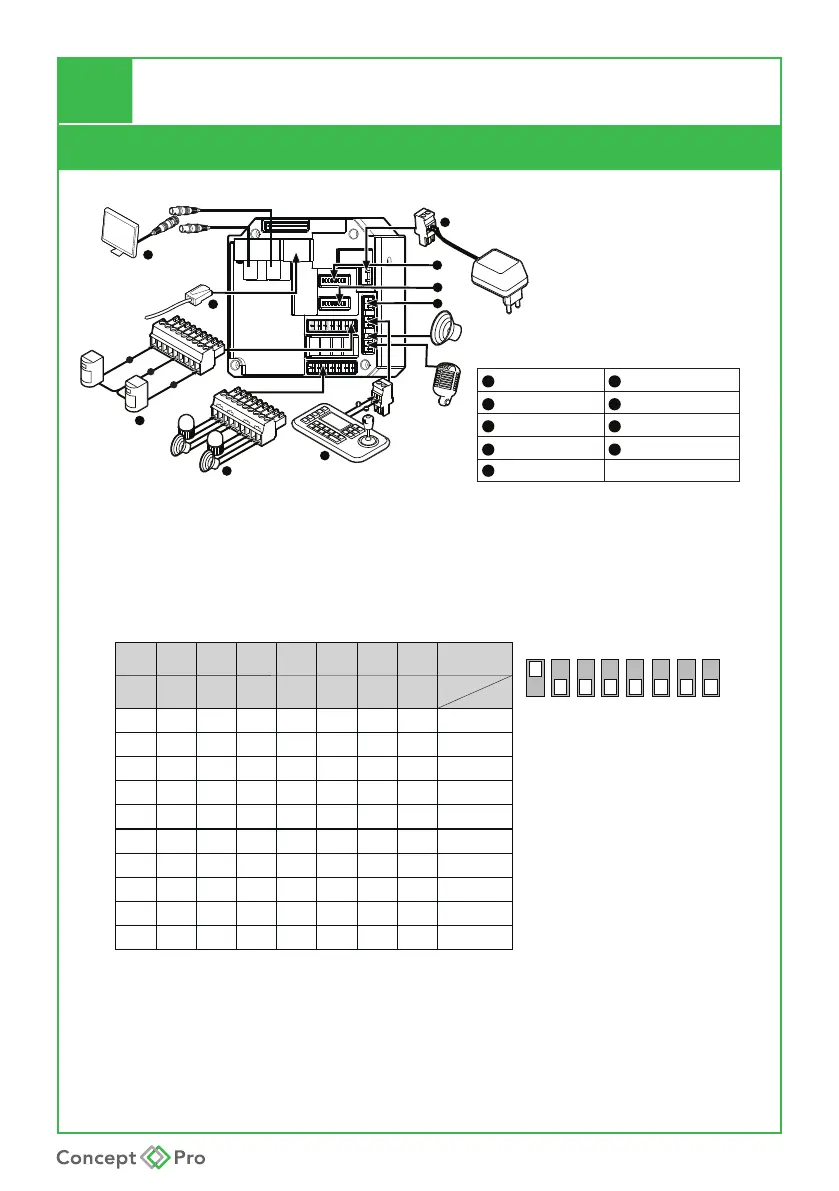 Concept Pro